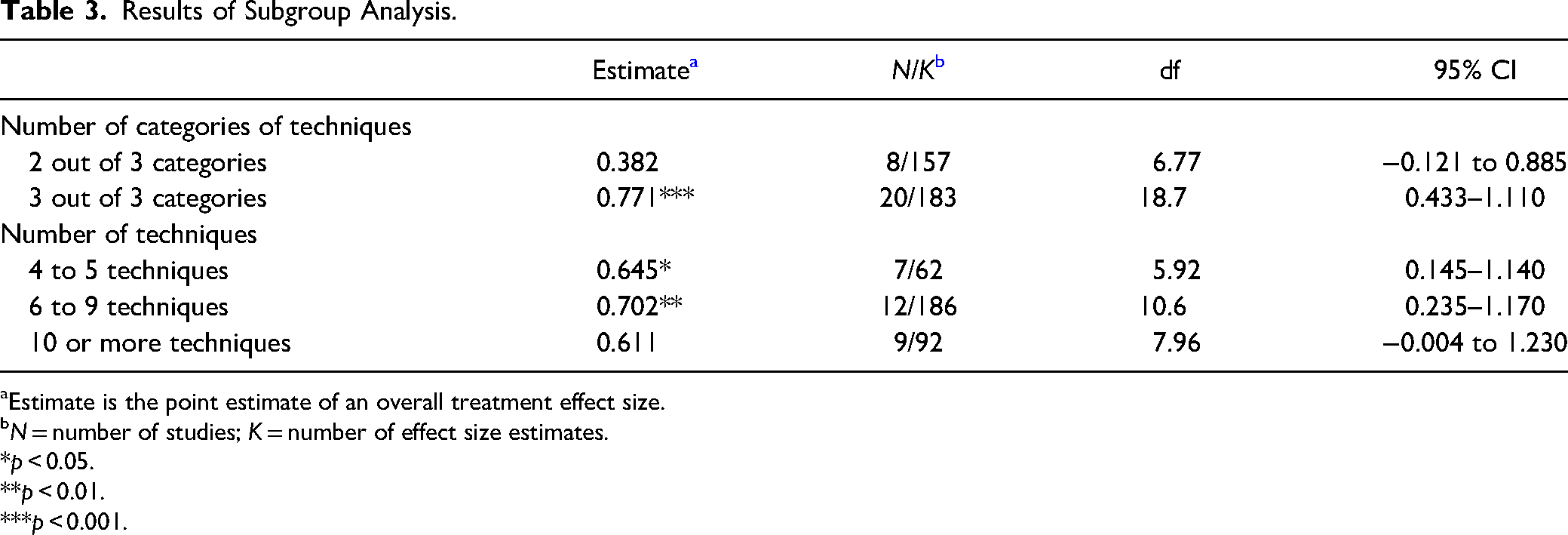 Table 3. Results of Subgroup Analysis.

|  | Estimate$^{a}$ | N/K$^{b}$ | df | 95% CI |
|---|---|---|---|---|
| Number of categories of techniques |  |  |  |  |
| 2 out of 3 categories | 0.382 | 8/157 | 6.77 | −0.121 to 0.885 |
| 3 out of 3 categories | 0.771*** | 20/183 | 18.7 | 0.433–1.110 |
| Number of techniques |  |  |  |  |
| 4 to 5 techniques | 0.645* | 7/62 | 5.92 | 0.145–1.140 |
| 6 to 9 techniques | 0.702** | 12/186 | 10.6 | 0.235–1.170 |
| 10 or more techniques | 0.611 | 9/92 | 7.96 | −0.004 to 1.230 |

$^{a}$Estimate is the point estimate of an overall treatment effect size.
$^{b}$N = number of studies; K = number of effect size estimates.
*p < 0.05.
**p < 0.01.
***p < 0.001.